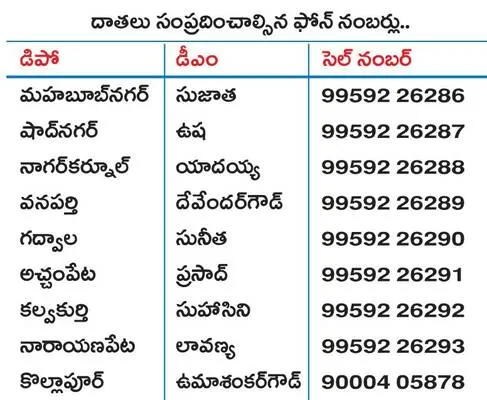 దాతలు సంప్రదించాల్సిన ఫోన్ నంబర్లు..

| డిపో | డీఎం | సెల్ నంబర్ |
|---|---|---|
| మహబూబ్‌నగర్ | సుజాత | 99592 26286 |
| షాద్‌నగర్ | ఉష | 99592 26287 |
| నాగర్‌కర్నూల్ | యాదయ్య | 99592 26288 |
| వనపర్తి | దేవేందర్‌గౌడ్ | 99592 26289 |
| గద్వాల | సునీత | 99592 26290 |
| అచ్చంపేట | ప్రసాద్ | 99592 26291 |
| కల్వకుర్తి | సుహాసిని | 99592 26292 |
| నారాయణపేట | లావణ్య | 99592 26293 |
| కొల్లాపూర్ | ఉమాశంకర్‌గౌడ్ | 90004 05878 |